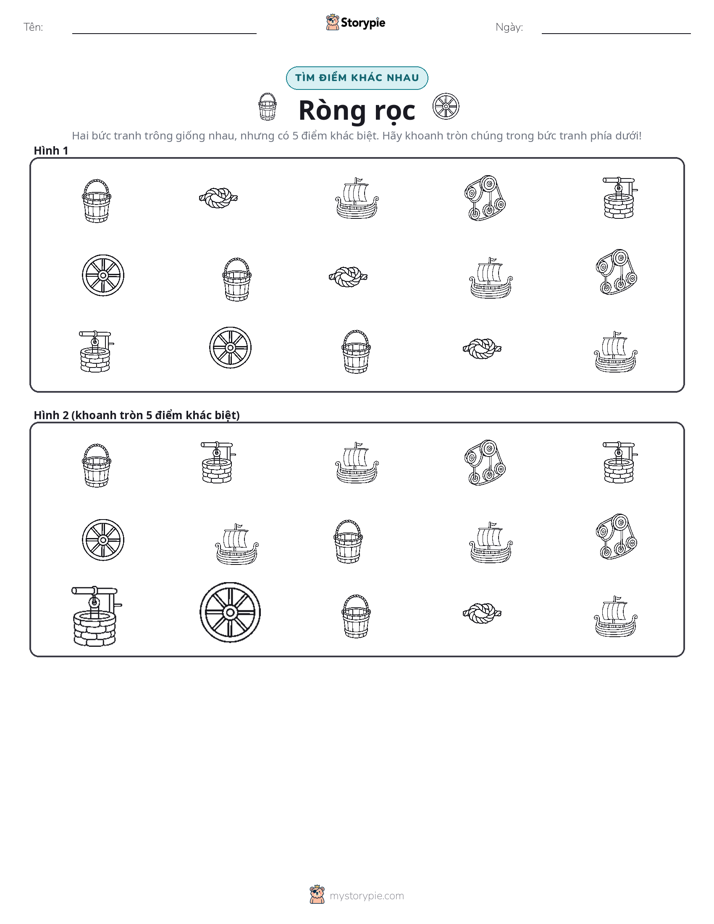 Tên: ____ Storypie Ngày: ____

TÌM ĐIỂM KHÁC NHAU

Ròng rọc

Hai bức tranh trông giống nhau, nhưng có 5 điểm khác biệt. Hãy khoanh tròn chúng trong bức tranh phía dưới!

Hình 1

Hình 2 (khoanh tròn 5 điểm khác biệt)

mystorypie.com